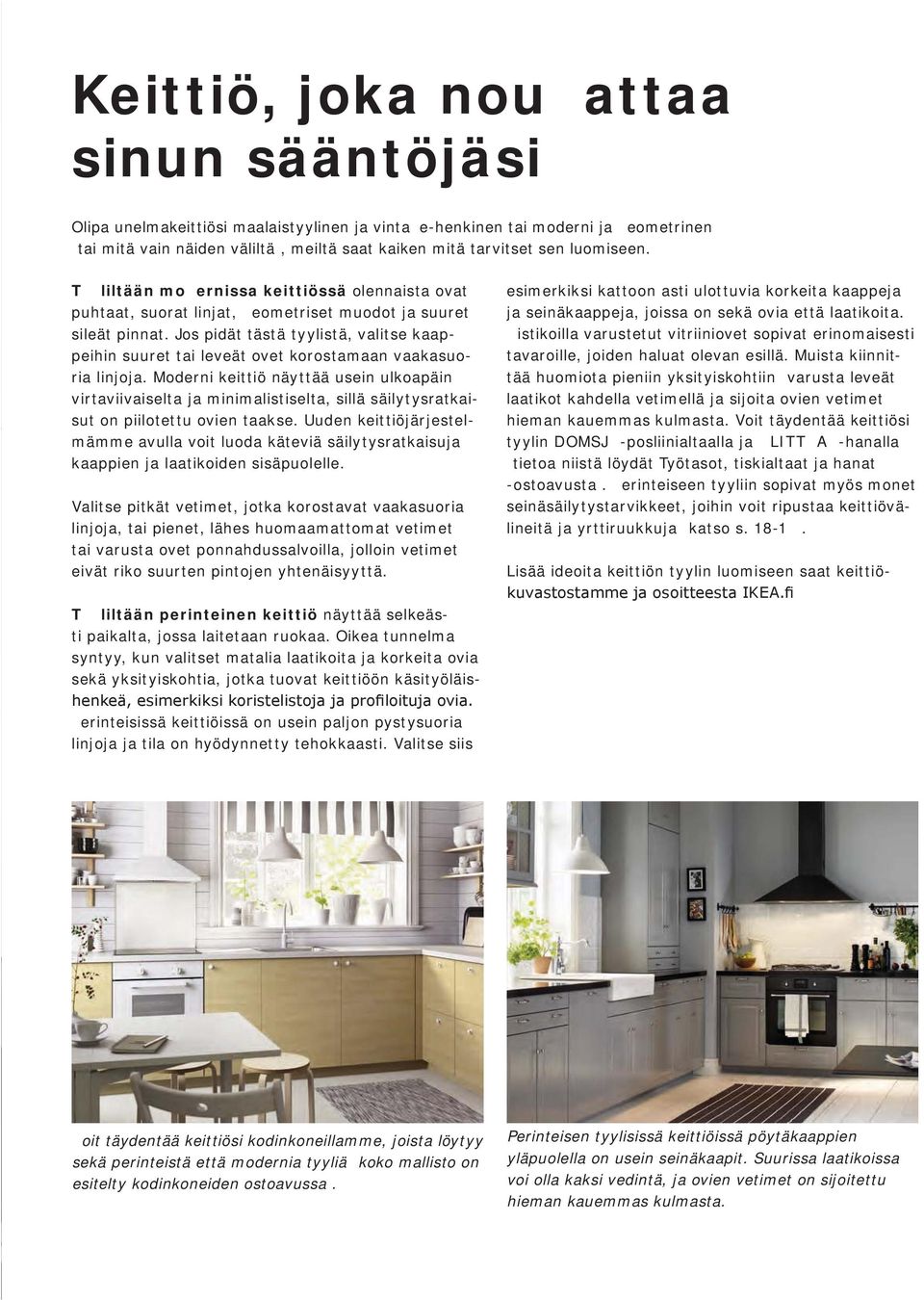 Keittiö, joka nou attaa sinun sääntöjäsi

Olipa unelmakeittiösi maalaistyylinen ja vinta e-henkinen tai moderni ja eometrinen tai mitä vain näiden väliltä , meiltä saat kaiken mitä tarvitset sen luomiseen.

T liltään mo ernissa keittiössä olennaista ovat puhtaat, suorat linjat, eometriset muodot ja suuret sileät pinnat. Jos pidät tästä tyylistä, valitse kaappeihin suuret tai leveät ovet korostamaan vaakasuoria linjoja. Moderni keittiö näyttää usein ulkoapäin virtaviivaiselta ja minimalistiselta, sillä säilytysratkaisut on piilotettu ovien taakse. Uuden keittiöjärjestelmämme avulla voit luoda käteviä säilytysratkaisuja kaappien ja laatikoiden sisäpuolelle.

Valitse pitkät vetimet, jotka korostavat vaakasuoria linjoja, tai pienet, lähes huomaamattomat vetimet tai varusta ovet ponnahdussalvoilla, jolloin vetimet eivät riko suurten pintojen yhtenäisyyttä.

T liltään perinteinen keittiö näyttää selkeästi paikalta, jossa laitetaan ruokaa. Oikea tunnelma syntyy, kun valitset matalia laatikoita ja korkeita ovia sekä yksityiskohtia, jotka tuovat keittiöön käsityöläishenkeä, esimerkiksi koristelistoja ja profiloituja ovia. erinteisissä keittiöissä on usein paljon pystysuoria linjoja ja tila on hyödynnetty tehokkaasti. Valitse siis esimerkiksi kattoon asti ulottuvia korkeita kaappeja ja seinäkaappeja, joissa on sekä ovia että laatikoita. istikoilla varustetut vitriiniovet sopivat erinomaisesti tavaroille, joiden haluat olevan esillä. Muista kiinnittää huomiota pieniin yksityiskohtiin varusta leveät laatikot kahdella vetimellä ja sijoita ovien vetimet hieman kauemmas kulmasta. Voit täydentää keittiösi tyylin DOMSJ -posliinialtaalla ja LITT A -hanalla tietoa niistä löydät Työtasot, tiskialtaat ja hanat -ostoavusta . erinteiseen tyyliin sopivat myös monet seinäsäilytystarvikkeet, joihin voit ripustaa keittiövälineitä ja yrttiruukkuja katso s. 18-1 .

Lisää ideoita keittiön tyylin luomiseen saat keittiökuvastostamme ja osoitteesta IKEA.fi

oit täydentää keittiösi kodinkoneillamme, joista löytyy sekä perinteistä että modernia tyyliä koko mallisto on esitelty kodinkoneiden ostoavussa .

Perinteisen tyylisissä keittiöissä pöytäkaappien yläpuolella on usein seinäkaapit. Suurissa laatikoissa voi olla kaksi vedintä, ja ovien vetimet on sijoitettu hieman kauemmas kulmasta.